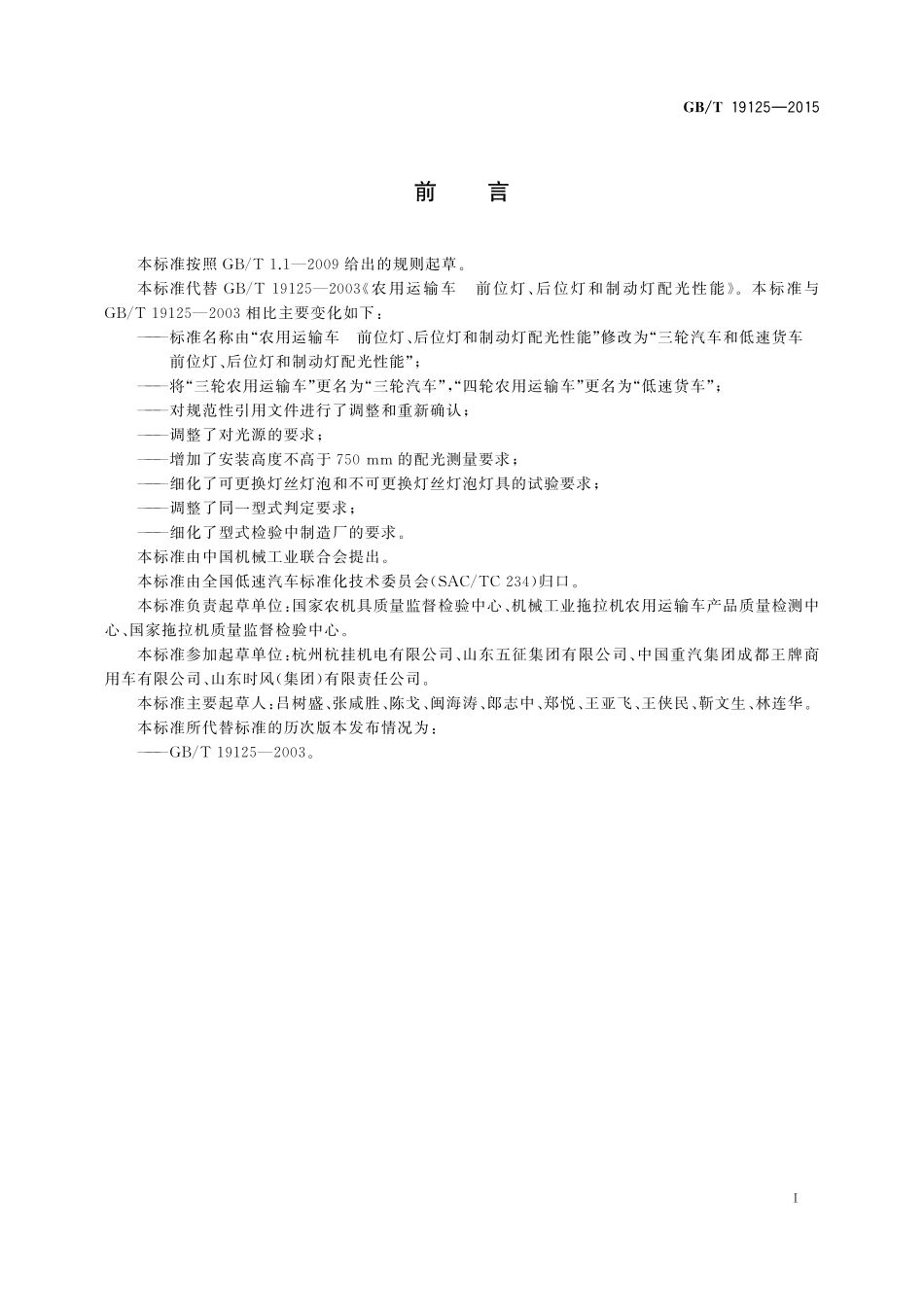 GB/T 19125—2015

前　言

本标准按照 GB/T 1.1—2009 给出的规则起草。

本标准代替 GB/T 19125—2003《农用运输车　前位灯、后位灯和制动灯配光性能》。本标准与 GB/T 19125—2003 相比主要变化如下：

——标准名称由“农用运输车　前位灯、后位灯和制动灯配光性能”修改为“三轮汽车和低速货车　前位灯、后位灯和制动灯配光性能”；

——将“三轮农用运输车”更名为“三轮汽车”，“四轮农用运输车”更名为“低速货车”；

——对规范性引用文件进行了调整和重新确认；

——调整了对光源的要求；

——增加了安装高度不高于 750 mm 的配光测量要求；

——细化了可更换灯丝灯泡和不可更换灯丝灯泡灯具的试验要求；

——调整了同一型式判定要求；

——细化了型式检验中制造厂的要求。

本标准由中国机械工业联合会提出。

本标准由全国低速汽车标准化技术委员会(SAC/TC 234)归口。

本标准负责起草单位：国家农机具质量监督检验中心、机械工业拖拉机农用运输车产品质量检测中心、国家拖拉机质量监督检验中心。

本标准参加起草单位：杭州杭挂机电有限公司、山东五征集团有限公司、中国重汽集团成都王牌商用车有限公司、山东时风(集团)有限责任公司。

本标准主要起草人：吕树盛、张咸胜、陈戈、闽海涛、郎志中、郑悦、王亚飞、王侠民、靳文生、林连华。

本标准所代替标准的历次版本发布情况为：

——GB/T 19125—2003。

I